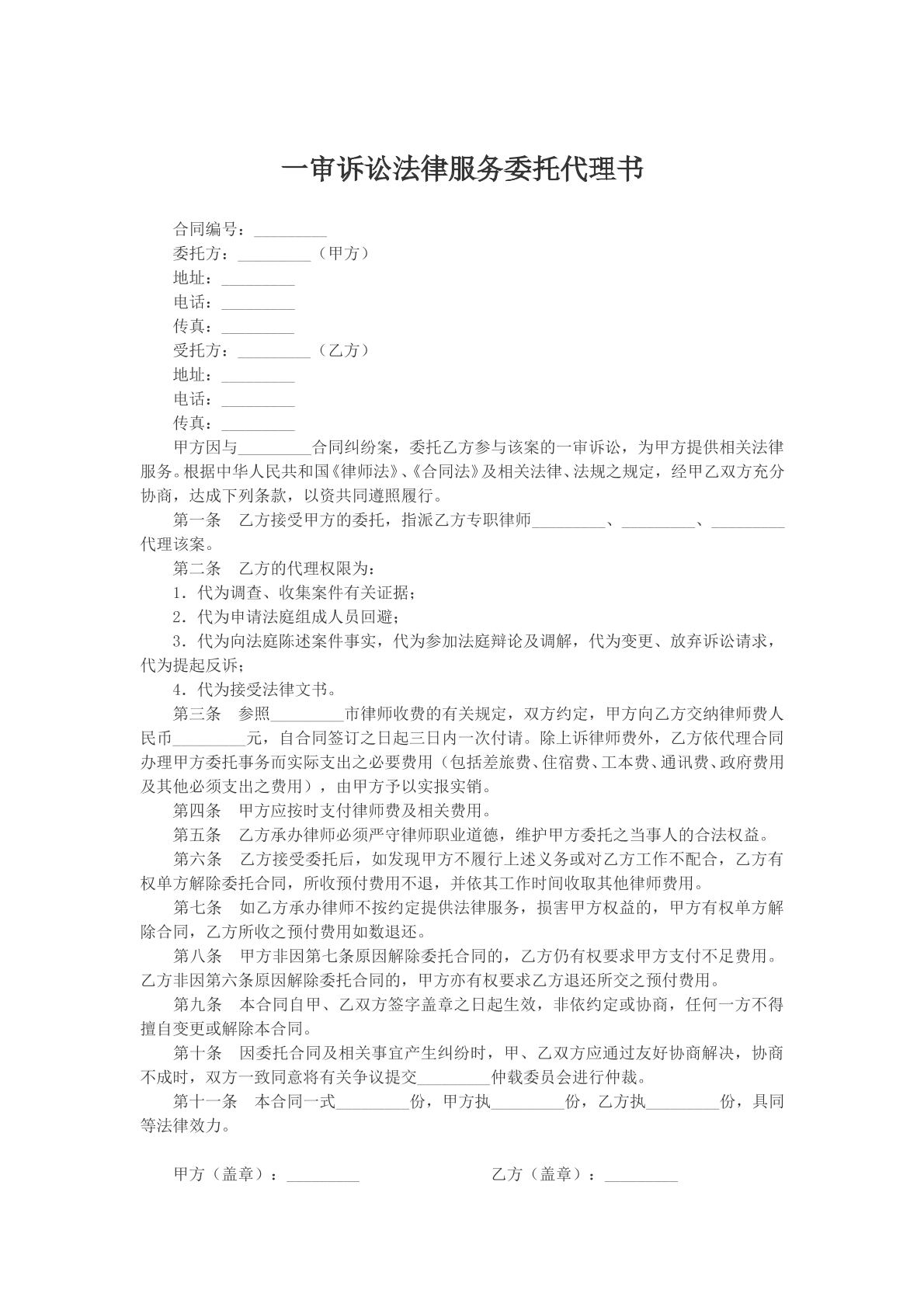 一审诉讼法律服务委托代理书

合同编号：____
委托方：____（甲方）
地址：____
电话：____
传真：____
受托方：____（乙方）
地址：____
电话：____
传真：____

甲方因与____合同纠纷案，委托乙方参与该案的一审诉讼，为甲方提供相关法律服务。根据中华人民共和国《律师法》、《合同法》及相关法律、法规之规定，经甲乙双方充分协商，达成下列条款，以资共同遵照履行。

第一条　乙方接受甲方的委托，指派乙方专职律师____、____、____代理该案。

第二条　乙方的代理权限为：

1．代为调查、收集案件有关证据；

2．代为申请法庭组成人员回避；

3．代为向法庭陈述案件事实，代为参加法庭辩论及调解，代为变更、放弃诉讼请求，代为提起反诉；

4．代为接受法律文书。

第三条　参照____市律师收费的有关规定，双方约定，甲方向乙方交纳律师费人民币____元，自合同签订之日起三日内一次付请。除上诉律师费外，乙方依代理合同办理甲方委托事务而实际支出之必要费用（包括差旅费、住宿费、工本费、通讯费、政府费用及其他必须支出之费用），由甲方予以实报实销。

第四条　甲方应按时支付律师费及相关费用。

第五条　乙方承办律师必须严守律师职业道德，维护甲方委托之当事人的合法权益。

第六条　乙方接受委托后，如发现甲方不履行上述义务或对乙方工作不配合，乙方有权单方解除委托合同，所收预付费用不退，并依其工作时间收取其他律师费用。

第七条　如乙方承办律师不按约定提供法律服务，损害甲方权益的，甲方有权单方解除合同，乙方所收之预付费用如数退还。

第八条　甲方非因第七条原因解除委托合同的，乙方仍有权要求甲方支付不足费用。乙方非因第六条原因解除委托合同的，甲方亦有权要求乙方退还所交之预付费用。

第九条　本合同自甲、乙双方签字盖章之日起生效，非依约定或协商，任何一方不得擅自变更或解除本合同。

第十条　因委托合同及相关事宜产生纠纷时，甲、乙双方应通过友好协商解决，协商不成时，双方一致同意将有关争议提交____仲裁委员会进行仲裁。

第十一条　本合同一式____份，甲方执____份，乙方执____份，具同等法律效力。

甲方（盖章）：____　乙方（盖章）：____